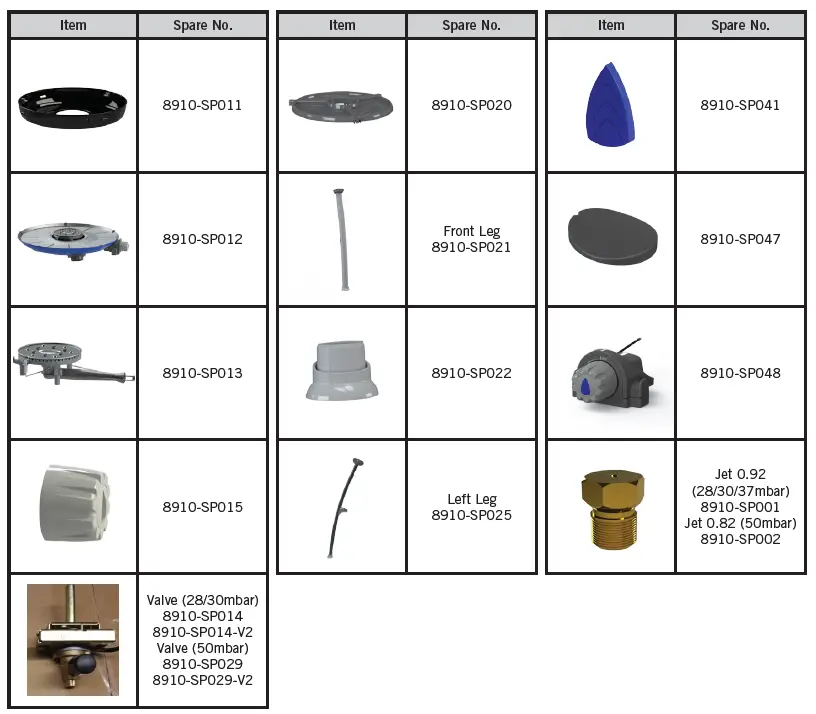 | Item | Spare No. |
|---|---|
| | 8910-SP011 |
| | 8910-SP012 |
| | 8910-SP013 |
| | 8910-SP015 |
| | Valve (28/30mbar) 8910-SP014 8910-SP014-V2 Valve (50mbar) 8910-SP029 8910-SP029-V2 |

| Item | Spare No. |
|---|---|
| | 8910-SP020 |
| | Front Leg 8910-SP021 |
| | 8910-SP022 |
| | Left Leg 8910-SP025 |

| Item | Spare No. |
|---|---|
| | 8910-SP041 |
| | 8910-SP047 |
| | 8910-SP048 |
| | Jet 0.92 (28/30/37mbar) 8910-SP001 Jet 0.82 (50mbar) 8910-SP002 |